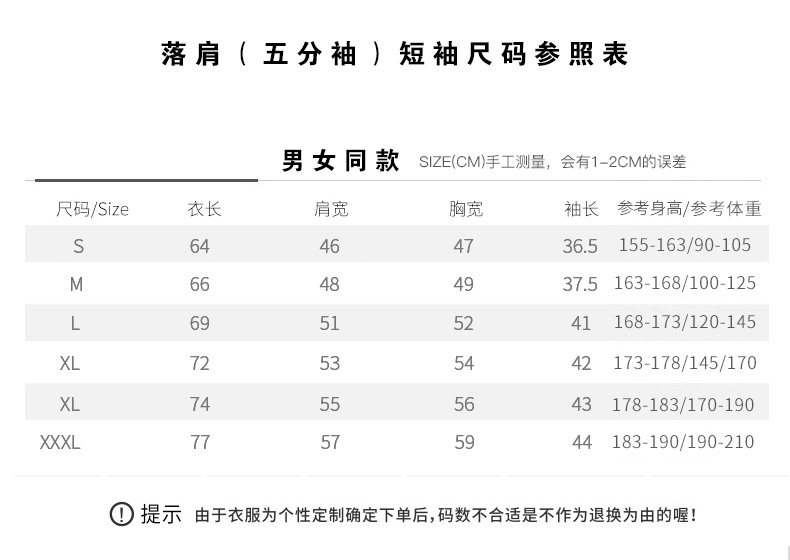 落肩（五分袖）短袖尺码参照表

男女同款 SIZE(CM)手工测量，会有1-2CM的误差

| 尺码/Size | 衣长 | 肩宽 | 胸宽 | 袖长 | 参考身高/参考体重 |
|---|---|---|---|---|---|
| S | 64 | 46 | 47 | 36.5 | 155-163/90-105 |
| M | 66 | 48 | 49 | 37.5 | 163-168/100-125 |
| L | 69 | 51 | 52 | 41 | 168-173/120-145 |
| XL | 72 | 53 | 54 | 42 | 173-178/145/170 |
| XL | 74 | 55 | 56 | 43 | 178-183/170-190 |
| XXXL | 77 | 57 | 59 | 44 | 183-190/190-210 |

! 提示 由于衣服为个性定制确定下单后，码数不合适是不作为退换为由的喔！